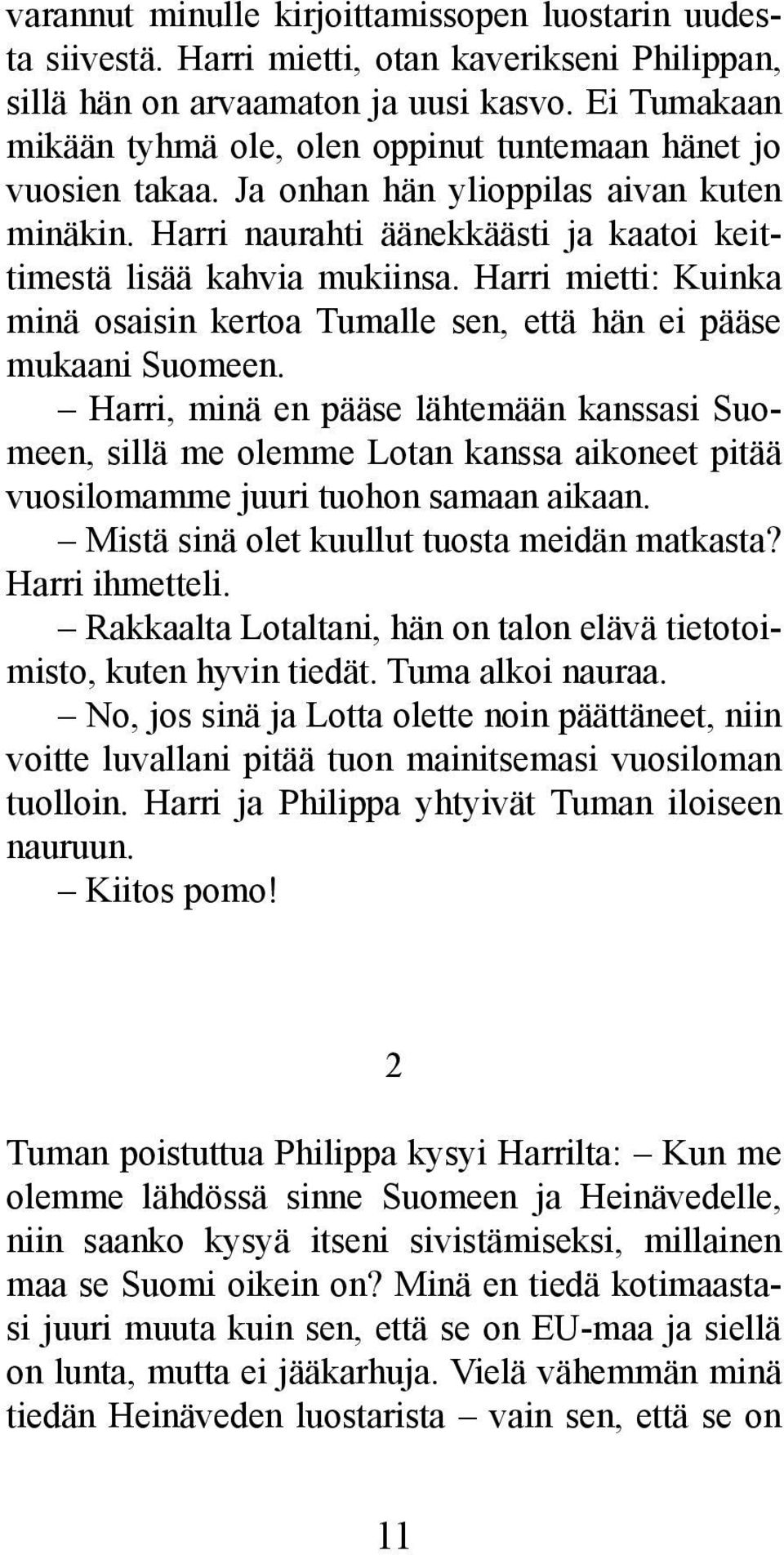 varannut minulle kirjoittamissopen luostarin uudesta siivestä. Harri mietti, otan kaverikseni Philippan, sillä hän on arvaamaton ja uusi kasvo. Ei Tumakaan mikään tyhmä ole, olen oppinut tuntemaan hänet jo vuosien takaa. Ja onhan hän ylioppilas aivan kuten minäkin. Harri naurahti äänekkäästi ja kaatoi keittimestä lisää kahvia mukiinsa. Harri mietti: Kuinka minä osaisin kertoa Tumalle sen, että hän ei pääse mukaani Suomeen.

– Harri, minä en pääse lähtemään kanssasi Suomeen, sillä me olemme Lotan kanssa aikoneet pitää vuosilomamme juuri tuohon samaan aikaan.

– Mistä sinä olet kuullut tuosta meidän matkasta? Harri ihmetteli.

– Rakkaalta Lotaltani, hän on talon elävä tietotoimisto, kuten hyvin tiedät. Tuma alkoi nauraa.

– No, jos sinä ja Lotta olette noin päättäneet, niin voitte luvallani pitää tuon mainitsemasi vuosiloman tuolloin. Harri ja Philippa yhtyivät Tuman iloiseen nauruun.

– Kiitos pomo!

2

Tuman poistuttua Philippa kysyi Harrilta: – Kun me olemme lähdössä sinne Suomeen ja Heinävedelle, niin saanko kysyä itseni sivistämiseksi, millainen maa se Suomi oikein on? Minä en tiedä kotimaastasi juuri muuta kuin sen, että se on EU-maa ja siellä on lunta, mutta ei jääkarhuja. Vielä vähemmän minä tiedän Heinäveden luostarista – vain sen, että se on

11